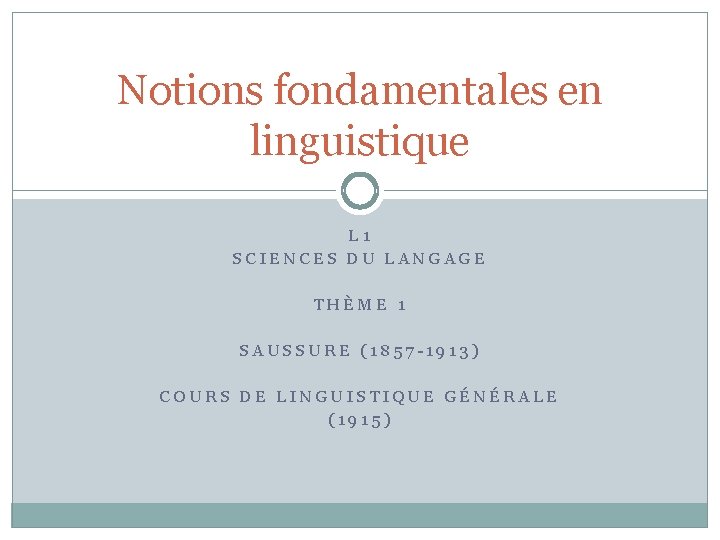 Notions fondamentales en linguistique

L1
SCIENCES DU LANGAGE

THÈME 1

SAUSSURE (1857-1913)

COURS DE LINGUISTIQUE GÉNÉRALE
(1915)